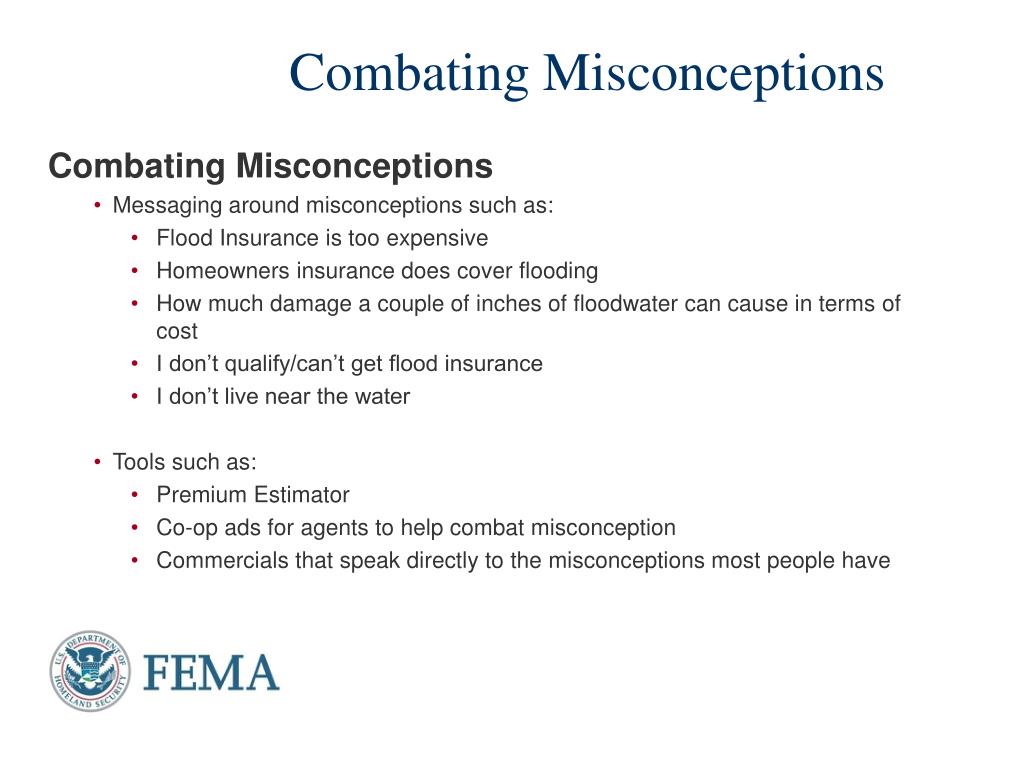 Combating Misconceptions

Combating Misconceptions

• Messaging around misconceptions such as:
  • Flood Insurance is too expensive
  • Homeowners insurance does cover flooding
  • How much damage a couple of inches of floodwater can cause in terms of cost
  • I don't qualify/can't get flood insurance
  • I don't live near the water

• Tools such as:
  • Premium Estimator
  • Co-op ads for agents to help combat misconception
  • Commercials that speak directly to the misconceptions most people have

U.S. DEPARTMENT OF HOMELAND SECURITY

FEMA